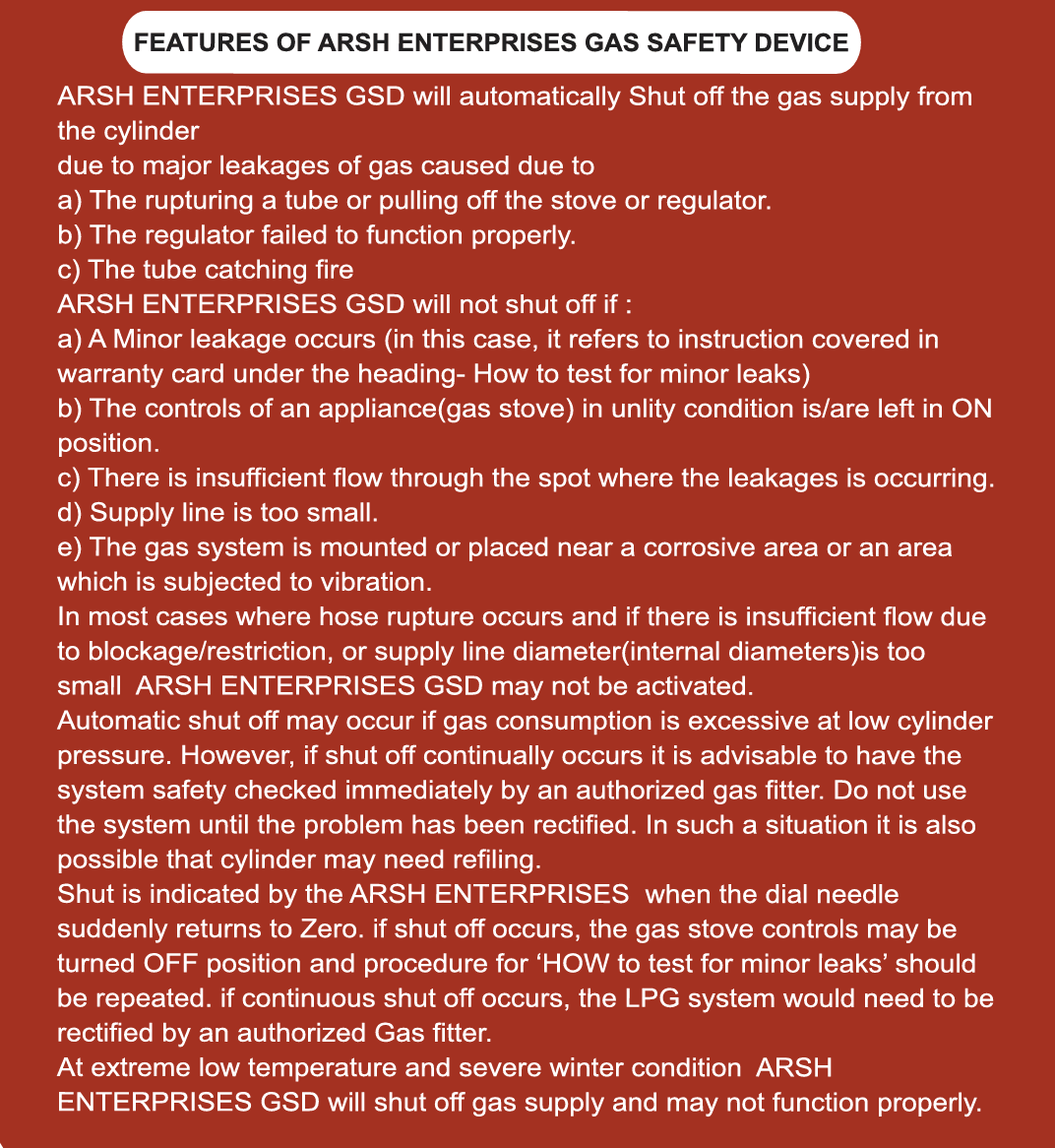 FEATURES OF ARSH ENTERPRISES GAS SAFETY DEVICE

ARSH ENTERPRISES GSD will automatically Shut off the gas supply from the cylinder
due to major leakages of gas caused due to
a) The rupturing a tube or pulling off the stove or regulator.
b) The regulator failed to function properly.
c) The tube catching fire
ARSH ENTERPRISES GSD will not shut off if :
a) A Minor leakage occurs (in this case, it refers to instruction covered in warranty card under the heading- How to test for minor leaks)
b) The controls of an appliance(gas stove) in unlity condition is/are left in ON position.
c) There is insufficient flow through the spot where the leakages is occurring.
d) Supply line is too small.
e) The gas system is mounted or placed near a corrosive area or an area which is subjected to vibration.
In most cases where hose rupture occurs and if there is insufficient flow due to blockage/restriction, or supply line diameter(internal diameters)is too small ARSH ENTERPRISES GSD may not be activated.
Automatic shut off may occur if gas consumption is excessive at low cylinder pressure. However, if shut off continually occurs it is advisable to have the system safety checked immediately by an authorized gas fitter. Do not use the system until the problem has been rectified. In such a situation it is also possible that cylinder may need refiling.
Shut is indicated by the ARSH ENTERPRISES when the dial needle suddenly returns to Zero. if shut off occurs, the gas stove controls may be turned OFF position and procedure for ‘HOW to test for minor leaks’ should be repeated. if continuous shut off occurs, the LPG system would need to be rectified by an authorized Gas fitter.
At extreme low temperature and severe winter condition ARSH ENTERPRISES GSD will shut off gas supply and may not function properly.